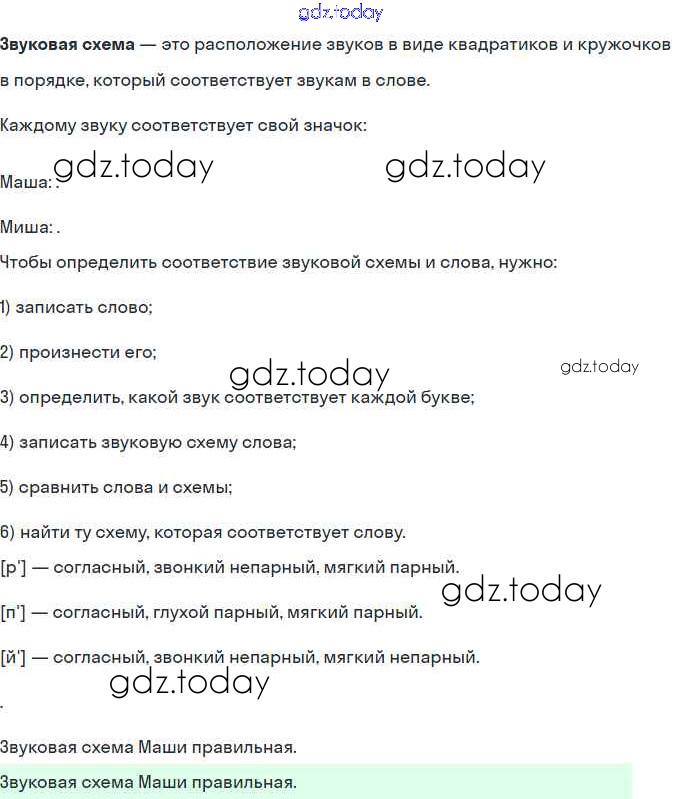 gdz.today

**Звуковая схема** — это расположение звуков в виде квадратиков и кружочков в порядке, который соответствует звукам в слове.

Каждому звуку соответствует свой значок:

Маша: . gdz.today gdz.today

Миша: .

Чтобы определить соответствие звуковой схемы и слова, нужно:

1) записать слово;

2) произнести его;

gdz.today gdz.today

3) определить, какой звук соответствует каждой букве;

4) записать звуковую схему слова;

5) сравнить слова и схемы;

6) найти ту схему, которая соответствует слову.

[р'] — согласный, звонкий непарный, мягкий парный.

gdz.today

[п'] — согласный, глухой парный, мягкий парный.

[й'] — согласный, звонкий непарный, мягкий непарный.

gdz.today

.

Звуковая схема Маши правильная.

Звуковая схема Маши правильная.